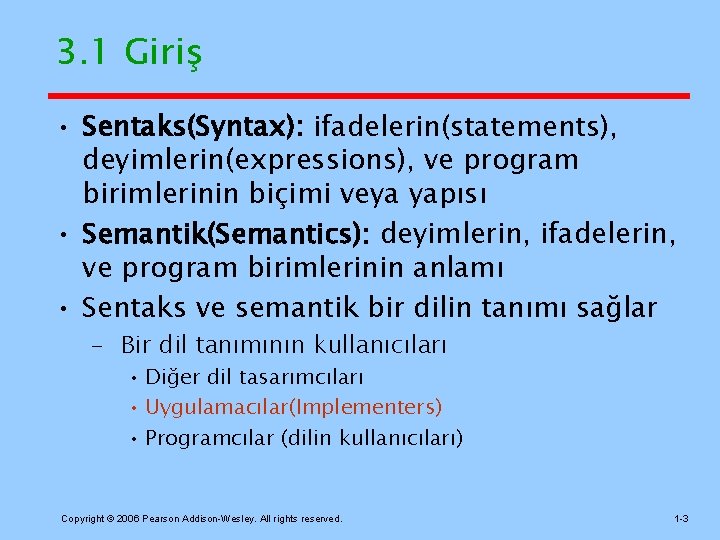 3.1 Giriş

• Sentaks(Syntax): ifadelerin(statements), deyimlerin(expressions), ve program birimlerinin biçimi veya yapısı
• Semantik(Semantics): deyimlerin, ifadelerin, ve program birimlerinin anlamı
• Sentaks ve semantik bir dilin tanımı sağlar
– Bir dil tanımının kullanıcıları
• Diğer dil tasarımcıları
• Uygulamacılar(Implementers)
• Programcılar (dilin kullanıcıları)

Copyright © 2006 Pearson Addison-Wesley. All rights reserved.

1-3